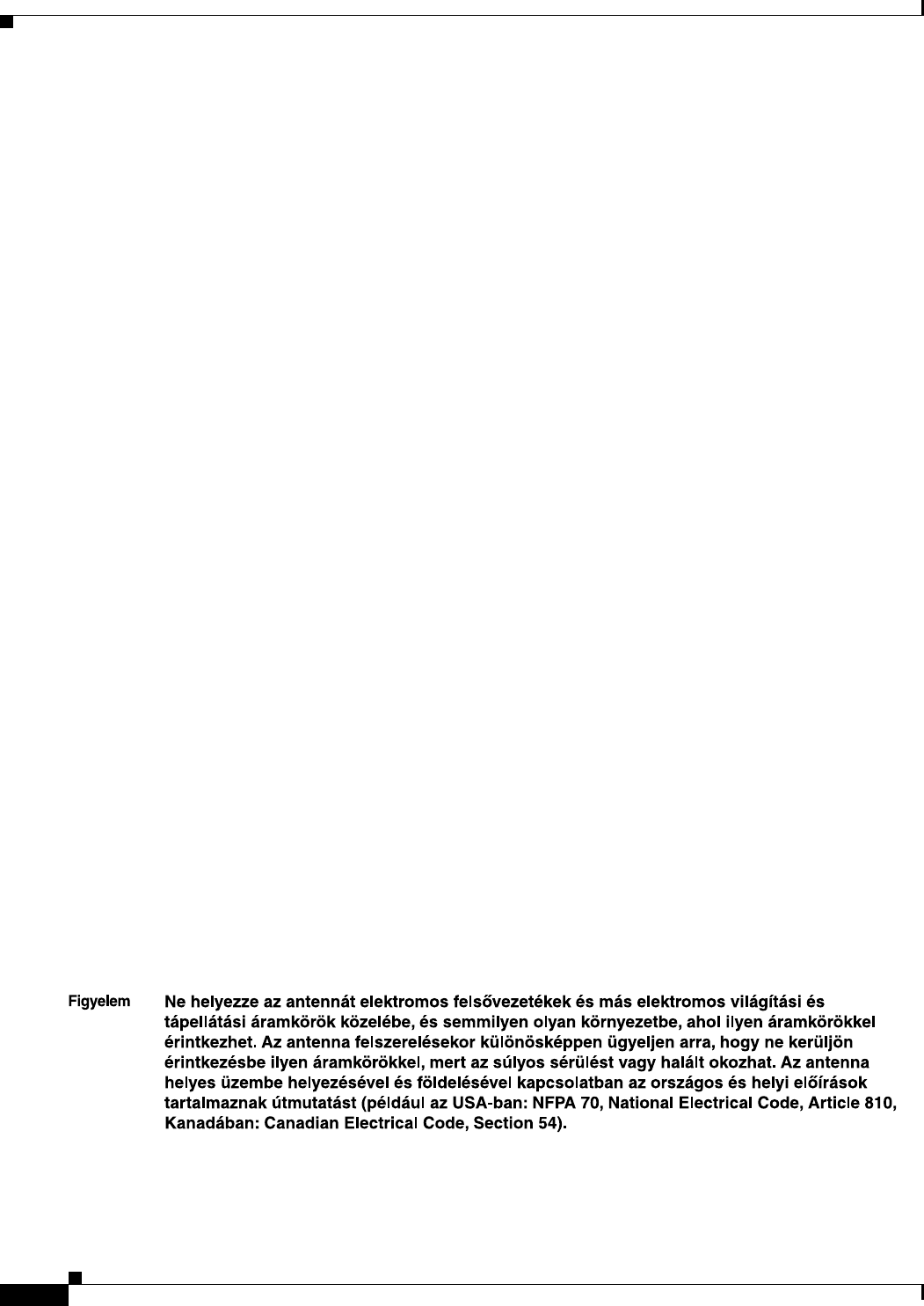 Figyelem

Ne helyezze az antennát elektromos felsővezetékek és más elektromos világítási és tápellátási áramkörök közelébe, és semmilyen olyan környezetbe, ahol ilyen áramkörökkel érintkezhet. Az antenna felszerelésekor különösképpen ügyeljen arra, hogy ne kerüljön érintkezésbe ilyen áramkörökkel, mert az súlyos sérülést vagy halált okozhat. Az antenna helyes üzembe helyezésével és földelésével kapcsolatban az országos és helyi előírások tartalmaznak útmutatást (például az USA-ban: NFPA 70, National Electrical Code, Article 810, Kanadában: Canadian Electrical Code, Section 54).